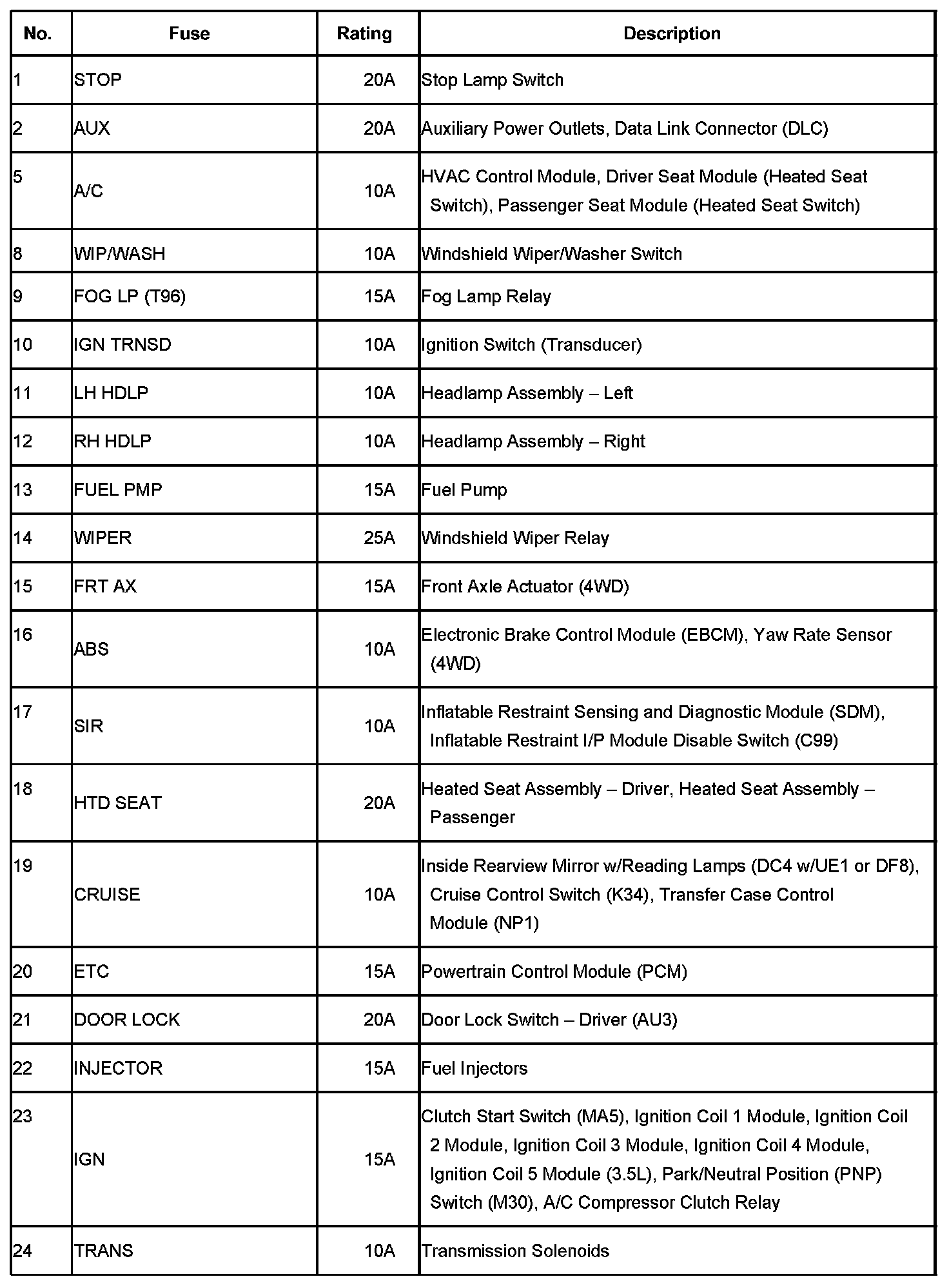 | No. | Fuse | Rating | Description |
|---|---|---|---|
| 1 | STOP | 20A | Stop Lamp Switch |
| 2 | AUX | 20A | Auxiliary Power Outlets, Data Link Connector (DLC) |
| 5 | A/C | 10A | HVAC Control Module, Driver Seat Module (Heated Seat Switch), Passenger Seat Module (Heated Seat Switch) |
| 8 | WIP/WASH | 10A | Windshield Wiper/Washer Switch |
| 9 | FOG LP (T96) | 15A | Fog Lamp Relay |
| 10 | IGN TRNSD | 10A | Ignition Switch (Transducer) |
| 11 | LH HDLP | 10A | Headlamp Assembly – Left |
| 12 | RH HDLP | 10A | Headlamp Assembly – Right |
| 13 | FUEL PMP | 15A | Fuel Pump |
| 14 | WIPER | 25A | Windshield Wiper Relay |
| 15 | FRT AX | 15A | Front Axle Actuator (4WD) |
| 16 | ABS | 10A | Electronic Brake Control Module (EBCM), Yaw Rate Sensor (4WD) |
| 17 | SIR | 10A | Inflatable Restraint Sensing and Diagnostic Module (SDM), Inflatable Restraint I/P Module Disable Switch (C99) |
| 18 | HTD SEAT | 20A | Heated Seat Assembly – Driver, Heated Seat Assembly – Passenger |
| 19 | CRUISE | 10A | Inside Rearview Mirror w/Reading Lamps (DC4 w/UE1 or DF8), Cruise Control Switch (K34), Transfer Case Control Module (NP1) |
| 20 | ETC | 15A | Powertrain Control Module (PCM) |
| 21 | DOOR LOCK | 20A | Door Lock Switch – Driver (AU3) |
| 22 | INJECTOR | 15A | Fuel Injectors |
| 23 | IGN | 15A | Clutch Start Switch (MA5), Ignition Coil 1 Module, Ignition Coil 2 Module, Ignition Coil 3 Module, Ignition Coil 4 Module, Ignition Coil 5 Module (3.5L), Park/Neutral Position (PNP) Switch (M30), A/C Compressor Clutch Relay |
| 24 | TRANS | 10A | Transmission Solenoids |